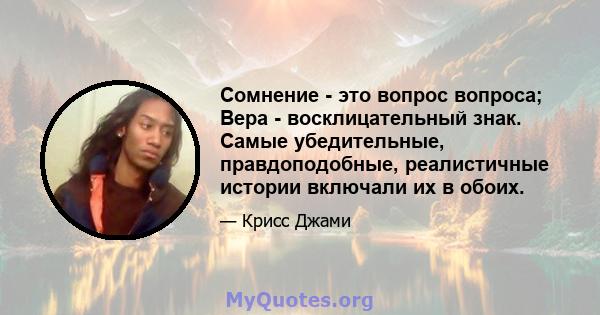 Сомнение - это вопрос вопроса; Вера - восклицательный знак. Самые убедительные, правдоподобные, реалистичные истории включали их в обоих.

— Крисс Джами

MyQuotes.org